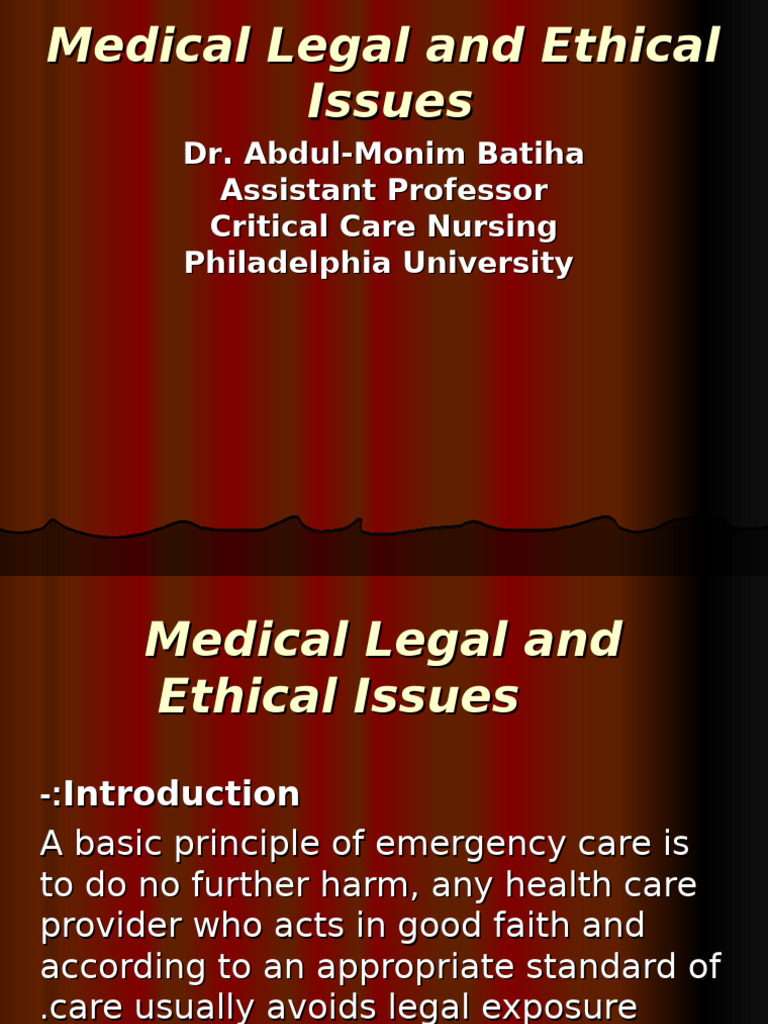 Medical Legal and Ethical Issues

Dr. Abdul-Monim Batiha
Assistant Professor
Critical Care Nursing
Philadelphia University

Medical Legal and Ethical Issues

-:Introduction

A basic principle of emergency care is to do no further harm, any health care provider who acts in good faith and according to an appropriate standard of .care usually avoids legal exposure